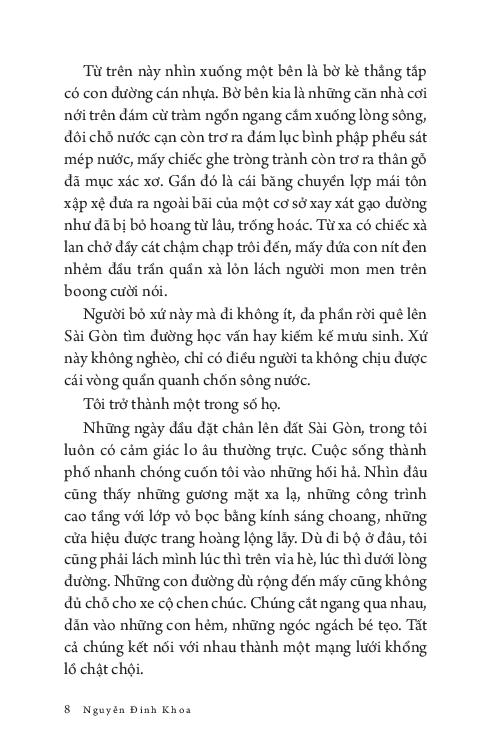 Từ trên này nhìn xuống một bên là bờ kè thẳng tắp có con đường cán nhựa. Bờ bên kia là những căn nhà cơi nới trên đám cừ tràm ngổn ngang cắm xuống lòng sông, đôi chỗ nước cạn còn trơ ra đám lục bình phập phều sát mép nước, mấy chiếc ghe tròng trành còn trơ ra thân gỗ đã mục xác xơ. Gần đó là cái băng chuyền lợp mái tôn xập xệ đưa ra ngoài bãi của một cơ sở xay xát gạo dường như đã bị bỏ hoang từ lâu, trống hoác. Từ xa có chiếc xà lan chở đầy cát chậm chạp trôi đến, mấy đứa con nít đen nhẻm đầu trần quần xà lỏn lách người mon men trên boong cười nói.

Người bỏ xứ này mà đi không ít, đa phần rời quê lên Sài Gòn tìm đường học vấn hay kiếm kế mưu sinh. Xứ này không nghèo, chỉ có điều người ta không chịu được cái vòng quẩn quanh chốn sông nước.

Tôi trở thành một trong số họ.

Những ngày đầu đặt chân lên đất Sài Gòn, trong tôi luôn có cảm giác lo âu thường trực. Cuộc sống thành phố nhanh chóng cuốn tôi vào những hối hả. Nhìn đâu cũng thấy những gương mặt xa lạ, những công trình cao tầng với lớp vỏ bọc bằng kính sáng choang, những cửa hiệu được trang hoàng lộng lẫy. Dù đi bộ ở đâu, tôi cũng phải lách mình lúc thì trên vỉa hè, lúc thì dưới lòng đường. Những con đường dù rộng đến mấy cũng không đủ chỗ cho xe cộ chen chúc. Chúng cắt ngang qua nhau, dẫn vào những con hẻm, những ngóc ngách bé tẹo. Tất cả chúng kết nối với nhau thành một mạng lưới khổng lồ chật chội.

8 Nguyễn Đình Khoa